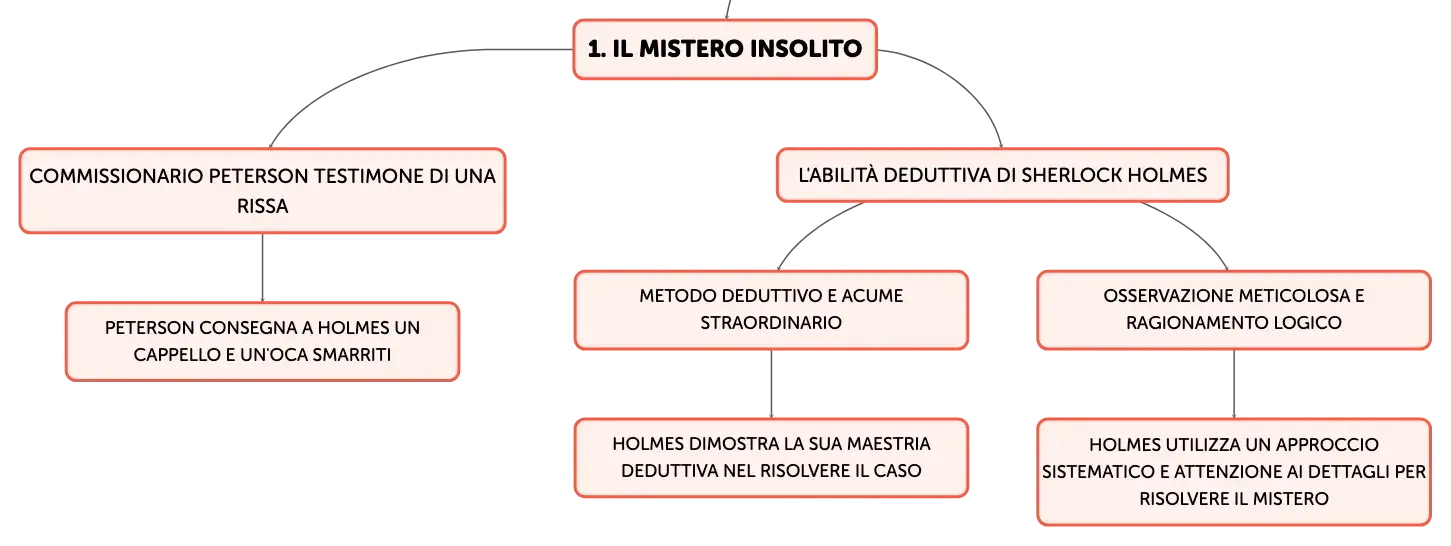 1. IL MISTERO INSOLITO

COMMISSIONARIO PETERSON TESTIMONE DI UNA RISSA

PETERSON CONSEGNA A HOLMES UN CAPPELLO E UN'OCA SMARRITI

L'ABILITÀ DEDUTTIVA DI SHERLOCK HOLMES

METODO DEDUTTIVO E ACUME STRAORDINARIO

HOLMES DIMOSTRA LA SUA MAESTRIA DEDUTTIVA NEL RISOLVERE IL CASO

OSSERVAZIONE METICOLOSA E RAGIONAMENTO LOGICO

HOLMES UTILIZZA UN APPROCCIO SISTEMATICO E ATTENZIONE AI DETTAGLI PER RISOLVERE IL MISTERO